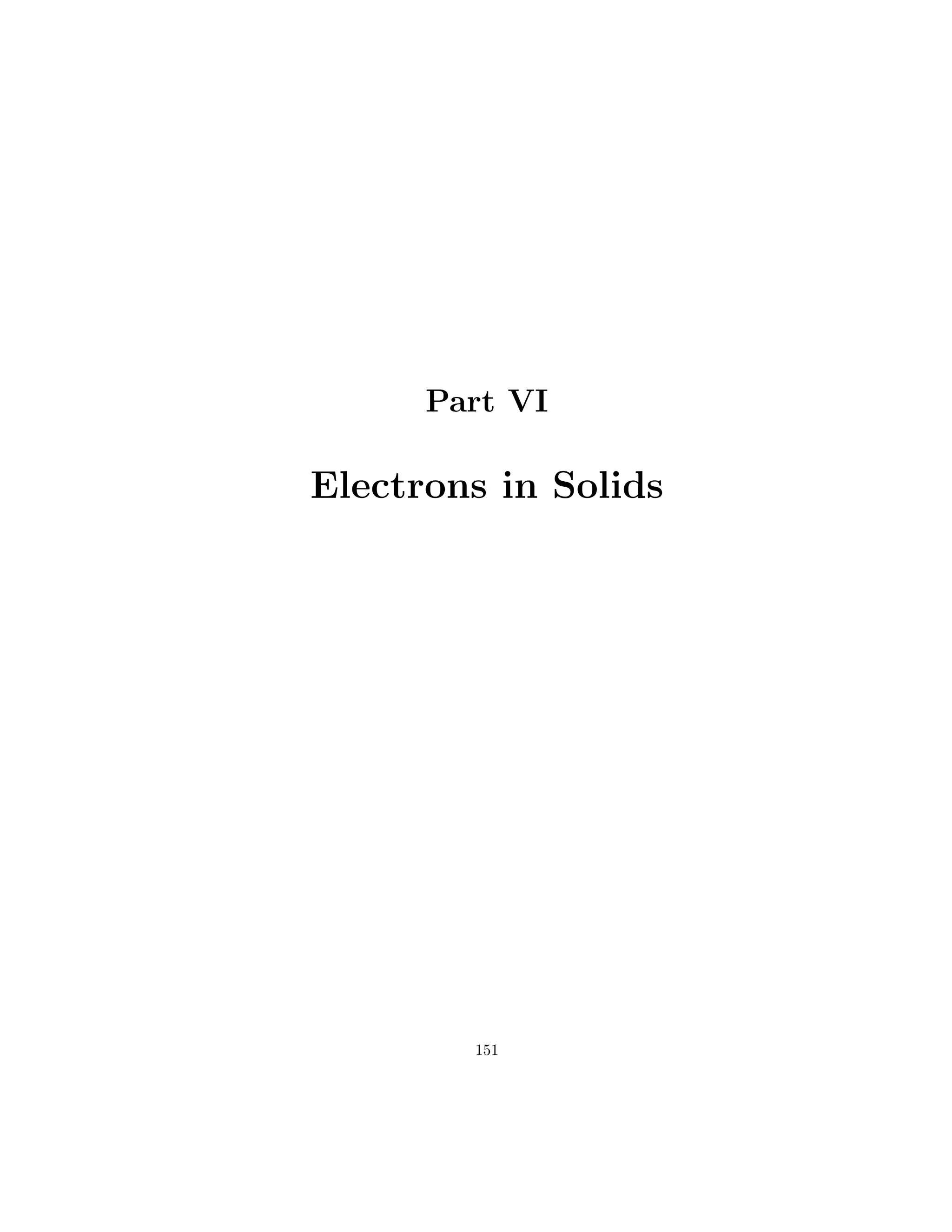 Part VI

Electrons in Solids

151